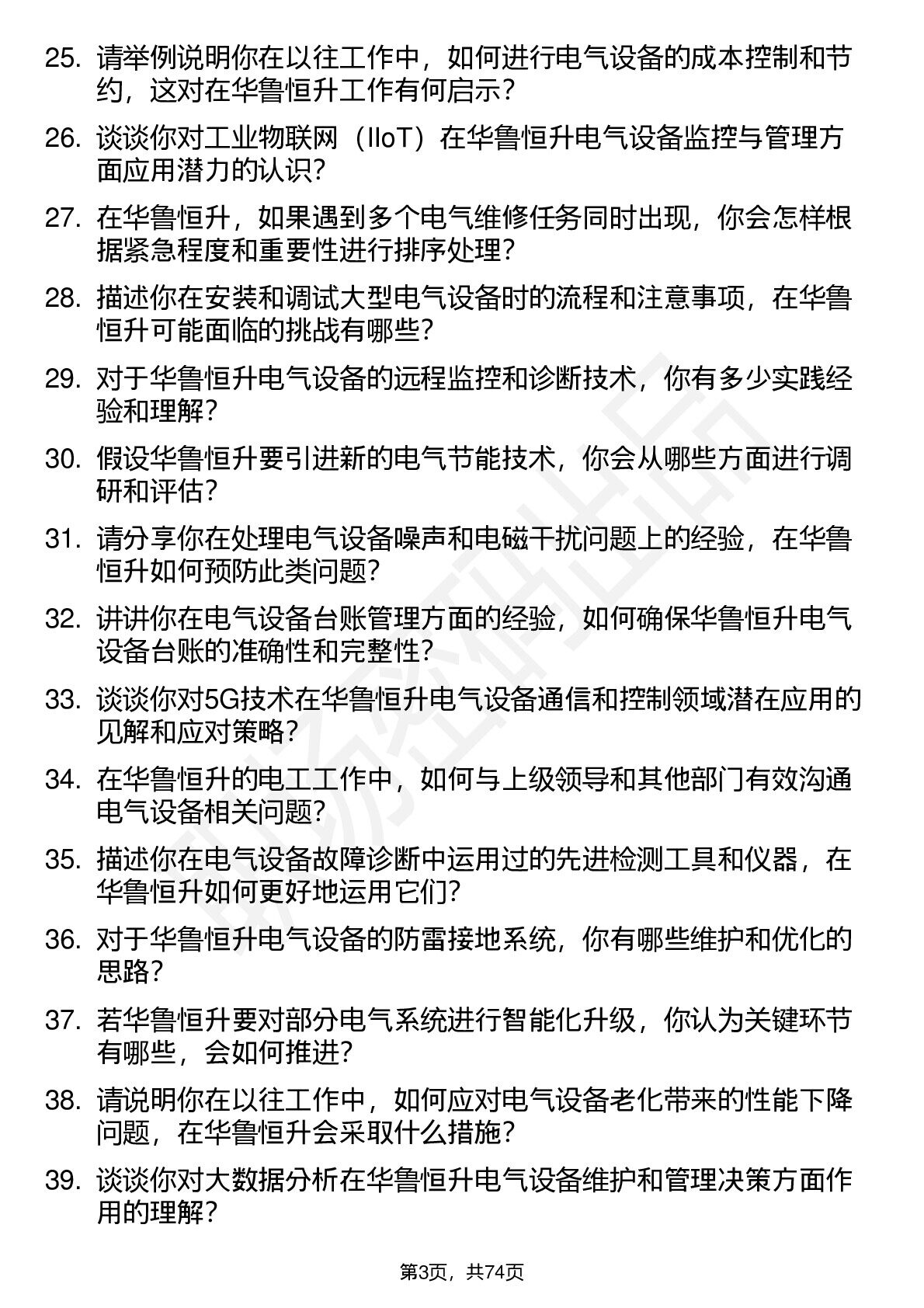 25. 请举例说明你在以往工作中，如何进行电气设备的成本控制和节约，这对在华鲁恒升工作有何启示？

26. 谈谈你对工业物联网（IIoT）在华鲁恒升电气设备监控与管理方面应用潜力的认识？

27. 在华鲁恒升，如果遇到多个电气维修任务同时出现，你会怎样根据紧急程度和重要性进行排序处理？

28. 描述你在安装和调试大型电气设备时的流程和注意事项，在华鲁恒升可能面临的挑战有哪些？

29. 对于华鲁恒升电气设备的远程监控和诊断技术，你有多少实践经验和理解？

30. 假设华鲁恒升要引进新的电气节能技术，你会从哪些方面进行调研和评估？

31. 请分享你在处理电气设备噪声和电磁干扰问题上的经验，在华鲁恒升如何预防此类问题？

32. 讲讲你在电气设备台账管理方面的经验，如何确保华鲁恒升电气设备台账的准确性和完整性？

33. 谈谈你对5G技术在华鲁恒升电气设备通信和控制领域潜在应用的见解和应对策略？

34. 在华鲁恒升的电工工作中，如何与上级领导和其他部门有效沟通电气设备相关问题？

35. 描述你在电气设备故障诊断中运用过的先进检测工具和仪器，在华鲁恒升如何更好地运用它们？

36. 对于华鲁恒升电气设备的防雷接地系统，你有哪些维护和优化的思路？

37. 若华鲁恒升要对部分电气系统进行智能化升级，你认为关键环节有哪些，会如何推进？

38. 请说明你在以往工作中，如何应对电气设备老化带来的性能下降问题，在华鲁恒升会采取什么措施？

39. 谈谈你对大数据分析在华鲁恒升电气设备维护和管理决策方面作用的理解？

第3页，共74页